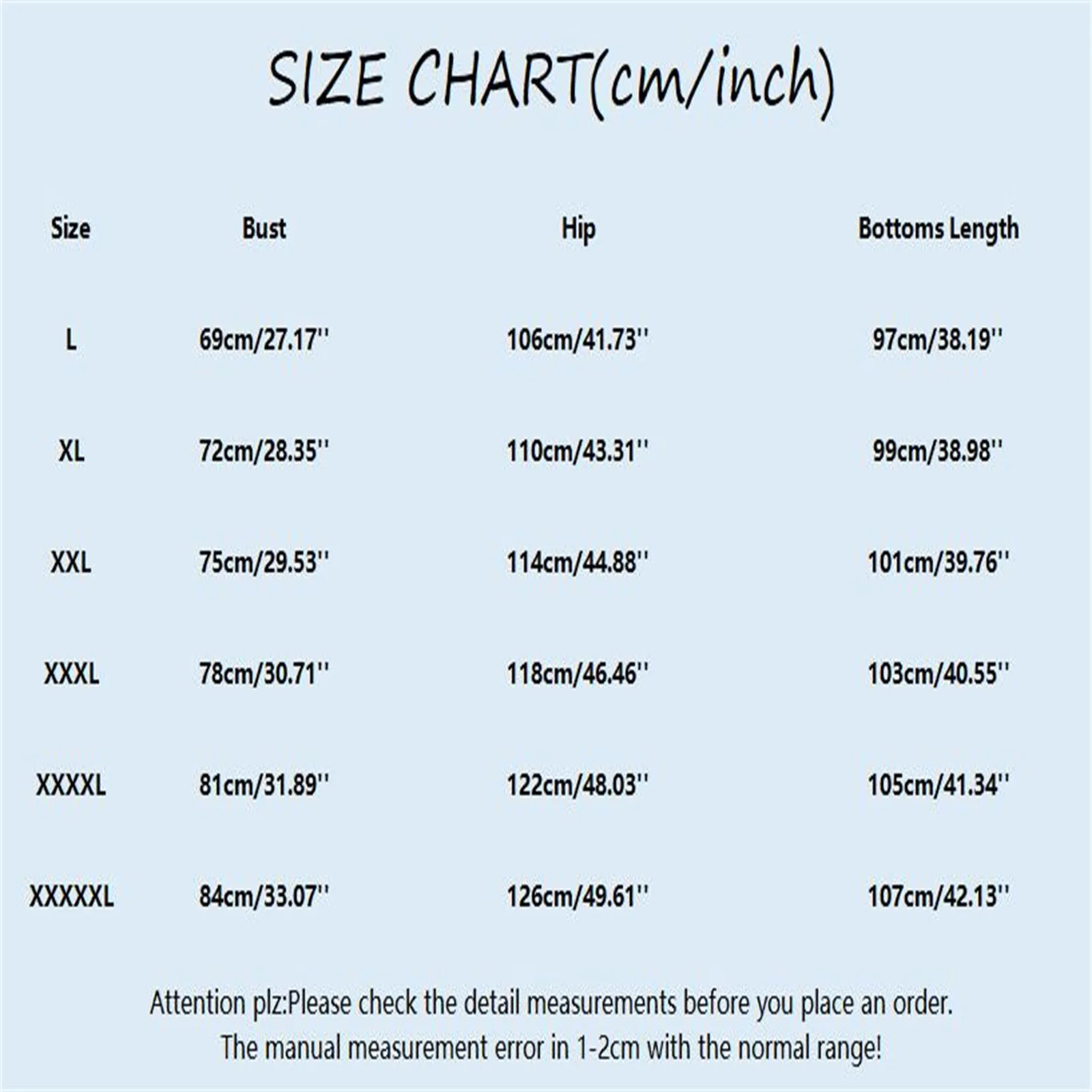 SIZE CHART(cm/inch)

| Size | Bust | Hip | Bottoms Length |
|---|---|---|---|
| L | 69cm/27.17'' | 106cm/41.73'' | 97cm/38.19'' |
| XL | 72cm/28.35'' | 110cm/43.31'' | 99cm/38.98'' |
| XXL | 75cm/29.53'' | 114cm/44.88'' | 101cm/39.76'' |
| XXXL | 78cm/30.71'' | 118cm/46.46'' | 103cm/40.55'' |
| XXXXL | 81cm/31.89'' | 122cm/48.03'' | 105cm/41.34'' |
| XXXXXL | 84cm/33.07'' | 126cm/49.61'' | 107cm/42.13'' |

Attention plz:Please check the detail measurements before you place an order.
The manual measurement error in 1-2cm with the normal range!